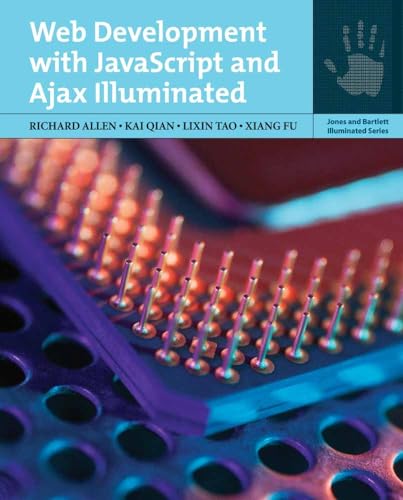 Web Development with JavaScript and Ajax Illuminated

RICHARD ALLEN • KAI QIAN • LIXIN TAO • XIANG FU

Jones and Bartlett Illuminated Series